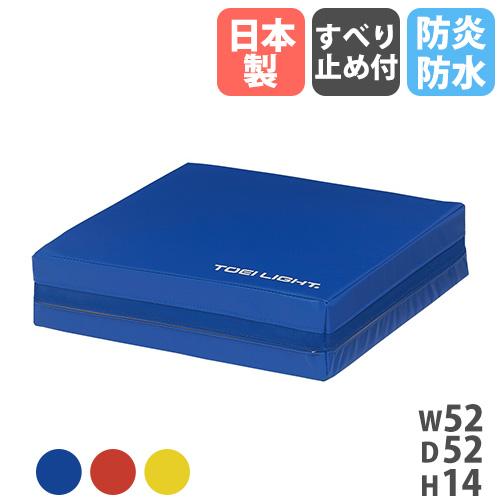 日本製

すべり止め付

防炎防水

TOEI LIGHT.

W52
D52
H14